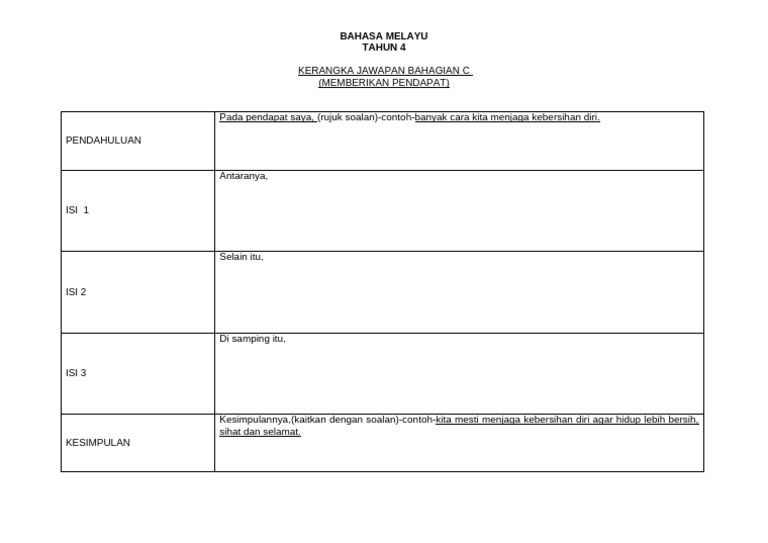 BAHASA MELAYU
TAHUN 4

KERANGKA JAWAPAN BAHAGIAN C
(MEMBERIKAN PENDAPAT)

| PENDAHULUAN | Pada pendapat saya, (rujuk soalan)-contoh-banyak cara kita menjaga kebersihan diri. |
|---|---|
| ISI 1 | Antaranya, |
| ISI 2 | Selain itu, |
| ISI 3 | Di samping itu, |
| KESIMPULAN | Kesimpulannya,(kaitkan dengan soalan)-contoh-kita mesti menjaga kebersihan diri agar hidup lebih bersih, sihat dan selamat. |